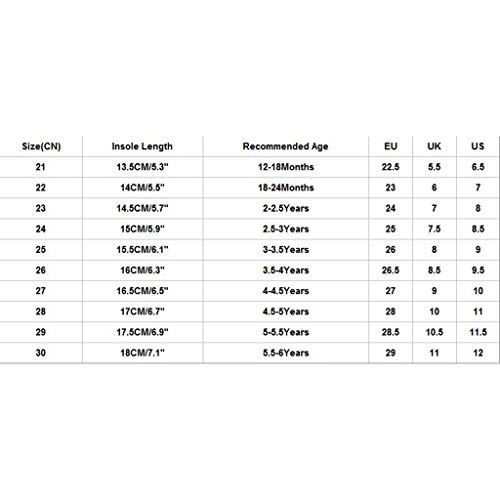 | Size(CN) | Insole Length | Recommended Age | EU | UK | US |
|---|---|---|---|---|---|
| 21 | 13.5CM/5.3" | 12-18Months | 22.5 | 5.5 | 6.5 |
| 22 | 14CM/5.5" | 18-24Months | 23 | 6 | 7 |
| 23 | 14.5CM/5.7" | 2-2.5Years | 24 | 7 | 8 |
| 24 | 15CM/5.9" | 2.5-3Years | 25 | 7.5 | 8.5 |
| 25 | 15.5CM/6.1" | 3-3.5Years | 26 | 8 | 9 |
| 26 | 16CM/6.3" | 3.5-4Years | 26.5 | 8.5 | 9.5 |
| 27 | 16.5CM/6.5" | 4-4.5Years | 27 | 9 | 10 |
| 28 | 17CM/6.7" | 4.5-5Years | 28 | 10 | 11 |
| 29 | 17.5CM/6.9" | 5-5.5Years | 28.5 | 10.5 | 11.5 |
| 30 | 18CM/7.1" | 5.5-6Years | 29 | 11 | 12 |